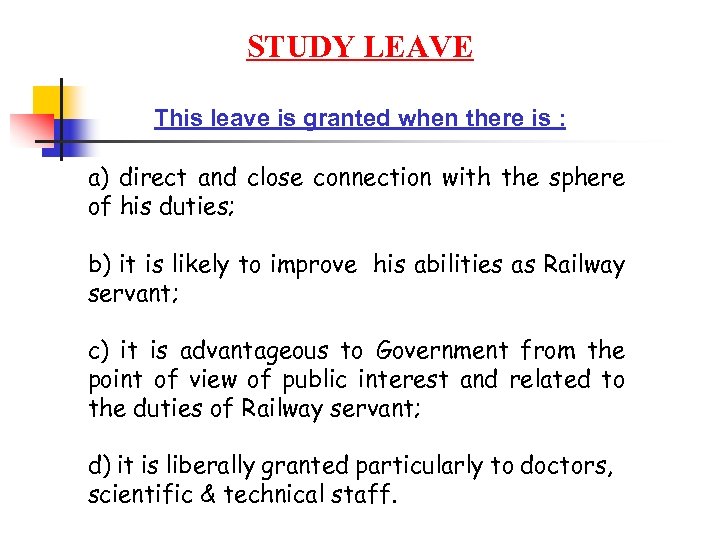 STUDY LEAVE

This leave is granted when there is :

a) direct and close connection with the sphere of his duties;

b) it is likely to improve his abilities as Railway servant;

c) it is advantageous to Government from the point of view of public interest and related to the duties of Railway servant;

d) it is liberally granted particularly to doctors, scientific & technical staff.